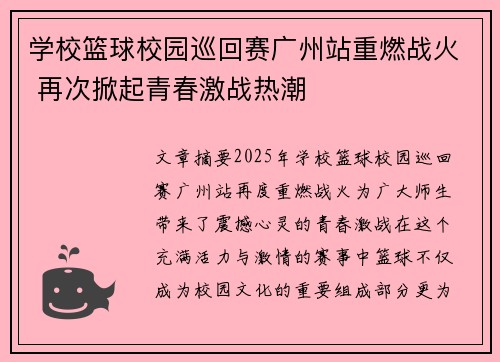 学校篮球校园巡回赛广州站重燃战火 再次掀起青春激战热潮

文章摘要2025年学校篮球校园巡回赛广州站再度重燃战火为广大师生带来了震撼心灵的青春激战在这个充满活力与激情的赛事中篮球不仅成为校园文化的重要组成部分更为